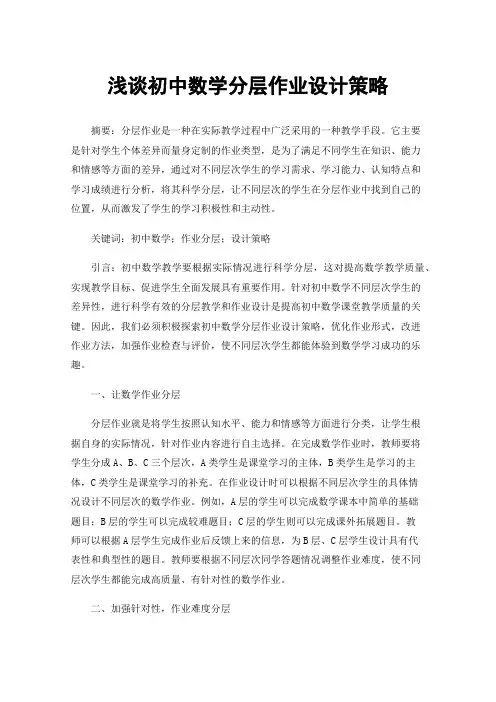 浅谈初中数学分层作业设计策略

摘要：分层作业是一种在实际教学过程中广泛采用的一种教学手段。它主要是针对学生个体差异而量身定制的作业类型，是为了满足不同学生在知识、能力和情感等方面的差异，通过对不同层次学生的学习需求、学习能力、认知特点和学习成绩进行分析，将其科学分层，让不同层次的学生在分层作业中找到自己的位置，从而激发了学生的学习积极性和主动性。

关键词：初中数学；作业分层；设计策略

引言：初中数学教学要根据实际情况进行科学分层，这对提高数学教学质量、实现教学目标、促进学生全面发展具有重要作用。针对初中数学不同层次学生的差异性，进行科学有效的分层教学和作业设计是提高初中数学课堂教学质量的关键。因此，我们必须积极探索初中数学分层作业设计策略，优化作业形式，改进作业方法，加强作业检查与评价，使不同层次学生都能体验到数学学习成功的乐趣。

一、让数学作业分层

分层作业就是将学生按照认知水平、能力和情感等方面进行分类，让学生根据自身的实际情况，针对作业内容进行自主选择。在完成数学作业时，教师要将学生分成A、B、C三个层次，A类学生是课堂学习的主体，B类学生是学习的主体，C类学生是课堂学习的补充。在作业设计时可以根据不同层次学生的具体情况设计不同层次的数学作业。例如，A层的学生可以完成数学课本中简单的基础题目；B层的学生可以完成较难题目；C层的学生则可以完成课外拓展题目。教师可以根据A层学生完成作业后反馈上来的信息，为B层、C层学生设计具有代表性和典型性的题目。教师要根据不同层次同学答题情况调整作业难度，使不同层次学生都能完成高质量、有针对性的数学作业。

二、加强针对性，作业难度分层